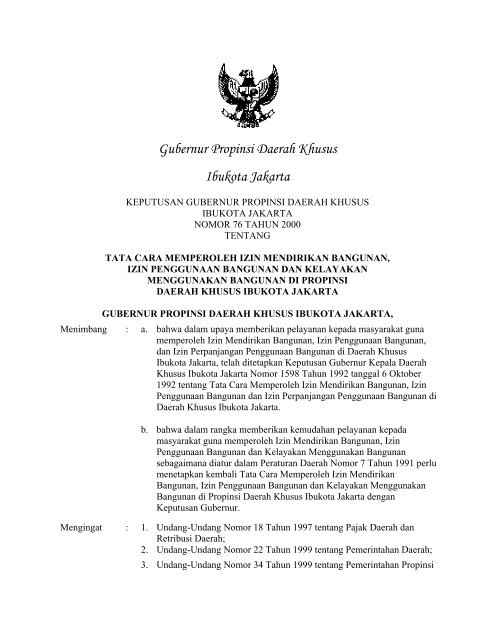 Gubernur Propinsi Daerah Khusus

Ibukota Jakarta

KEPUTUSAN GUBERNUR PROPINSI DAERAH KHUSUS
IBUKOTA JAKARTA
NOMOR 76 TAHUN 2000
TENTANG

TATA CARA MEMPEROLEH IZIN MENDIRIKAN BANGUNAN, IZIN PENGGUNAAN BANGUNAN DAN KELAYAKAN MENGGUNAKAN BANGUNAN DI PROPINSI DAERAH KHUSUS IBUKOTA JAKARTA

GUBERNUR PROPINSI DAERAH KHUSUS IBUKOTA JAKARTA,

Menimbang : a. bahwa dalam upaya memberikan pelayanan kepada masyarakat guna memperoleh Izin Mendirikan Bangunan, Izin Penggunaan Bangunan, dan Izin Perpanjangan Penggunaan Bangunan di Daerah Khusus Ibukota Jakarta, telah ditetapkan Keputusan Gubernur Kepala Daerah Khusus Ibukota Jakarta Nomor 1598 Tahun 1992 tanggal 6 Oktober 1992 tentang Tata Cara Memperoleh Izin Mendirikan Bangunan, Izin Penggunaan Bangunan dan Izin Perpanjangan Penggunaan Bangunan di Daerah Khusus Ibukota Jakarta.

b. bahwa dalam rangka memberikan kemudahan pelayanan kepada masyarakat guna memperoleh Izin Mendirikan Bangunan, Izin Penggunaan Bangunan dan Kelayakan Menggunakan Bangunan sebagaimana diatur dalam Peraturan Daerah Nomor 7 Tahun 1991 perlu menetapkan kembali Tata Cara Memperoleh Izin Mendirikan Bangunan, Izin Penggunaan Bangunan dan Kelayakan Menggunakan Bangunan di Propinsi Daerah Khusus Ibukota Jakarta dengan Keputusan Gubernur.

Mengingat : 1. Undang-Undang Nomor 18 Tahun 1997 tentang Pajak Daerah dan Retribusi Daerah;
2. Undang-Undang Nomor 22 Tahun 1999 tentang Pemerintahan Daerah;
3. Undang-Undang Nomor 34 Tahun 1999 tentang Pemerintahan Propinsi